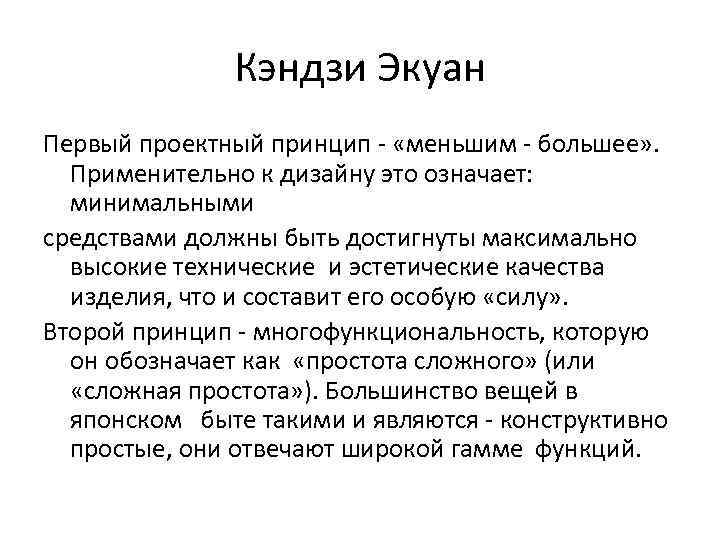 Кэндзи Экуан

Первый проектный принцип - «меньшим - большее». Применительно к дизайну это означает: минимальными

средствами должны быть достигнуты максимально высокие технические и эстетические качества изделия, что и составит его особую «силу».

Второй принцип - многофункциональность, которую он обозначает как «простота сложного» (или «сложная простота»). Большинство вещей в японском быте такими и являются - конструктивно простые, они отвечают широкой гамме функций.